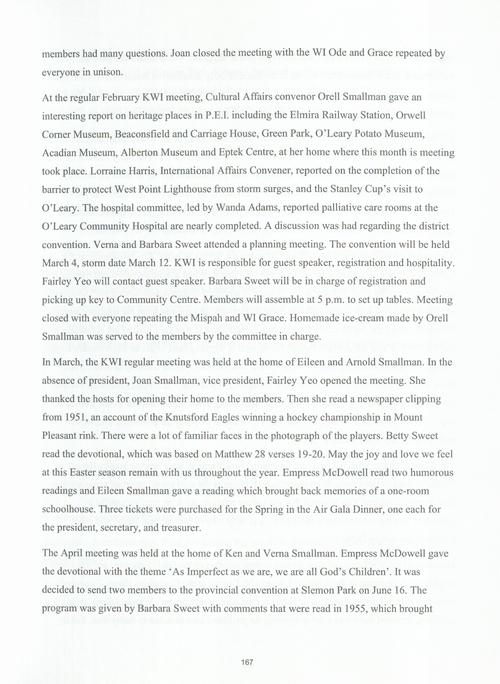 members had many questions. Joan closed the meeting with the WI Ode and Grace repeated by everyone in unison.

At the regular February KWI meeting, Cultural Affairs convenor Orell Smallman gave an interesting report on heritage places in P.E.I. including the Elmira Railway Station, Orwell Corner Museum, Beaconsfield and Carriage House, Green Park, O'Leary Potato Museum, Acadian Museum, Alberton Museum and Eptek Centre, at her home where this month is meeting took place. Lorraine Harris, International Affairs Convener, reported on the completion of the barrier to protect West Point Lighthouse from storm surges, and the Stanley Cup's visit to O'Leary. The hospital committee, led by Wanda Adams, reported palliative care rooms at the O'Leary Community Hospital are nearly completed. A discussion was had regarding the district convention. Verna and Barbara Sweet attended a planning meeting. The convention will be held March 4, storm date March 12. KWI is responsible for guest speaker, registration and hospitality. Fairley Yeo will contact guest speaker. Barbara Sweet will be in charge of registration and picking up key to Community Centre. Members will assemble at 5 p.m. to set up tables. Meeting closed with everyone repeating the Mispah and WI Grace. Homemade ice-cream made by Orell Smallman was served to the members by the committee in charge.

In March, the KWI regular meeting was held at the home of Eileen and Arnold Smallman. In the absence of president, Joan Smallman, vice president, Fairley Yeo opened the meeting. She thanked the hosts for opening their home to the members. Then she read a newspaper clipping from 1951, an account of the Knutsford Eagles winning a hockey championship in Mount Pleasant rink. There were a lot of familiar faces in the photograph of the players. Betty Sweet read the devotional, which was based on Matthew 28 verses 19-20. May the joy and love we feel at this Easter season remain with us throughout the year. Empress McDowell read two humorous readings and Eileen Smallman gave a reading which brought back memories of a one-room schoolhouse. Three tickets were purchased for the Spring in the Air Gala Dinner, one each for the president, secretary, and treasurer.

The April meeting was held at the home of Ken and Verna Smallman. Empress McDowell gave the devotional with the theme 'As Imperfect as we are, we are all God's Children'. It was decided to send two members to the provincial convention at Slemon Park on June 16. The program was given by Barbara Sweet with comments that were read in 1955, which brought

167